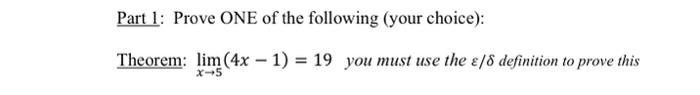 Part 1: Prove ONE of the following (your choice):

Theorem: $\lim_{x \to 5}(4x - 1) = 19$ you must use the $\varepsilon/\delta$ definition to prove this